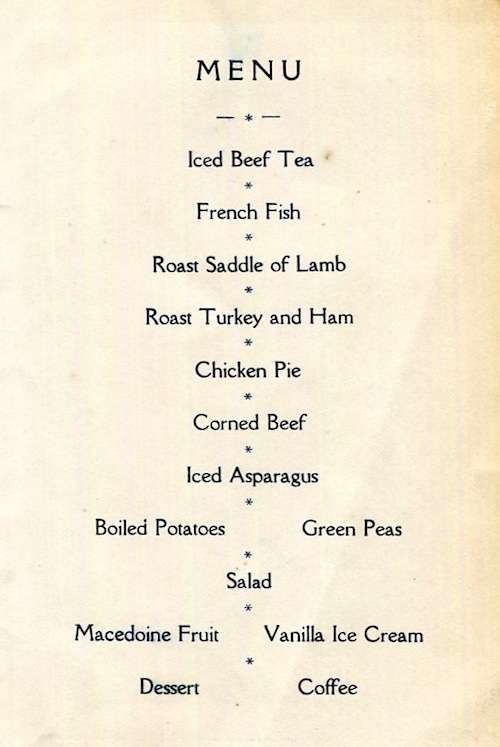 MENU

— * —

Iced Beef Tea

*

French Fish

*

Roast Saddle of Lamb

*

Roast Turkey and Ham

*

Chicken Pie

*

Corned Beef

*

Iced Asparagus

*

Boiled Potatoes Green Peas

*

Salad

*

Macedoine Fruit Vanilla Ice Cream

*

Dessert Coffee